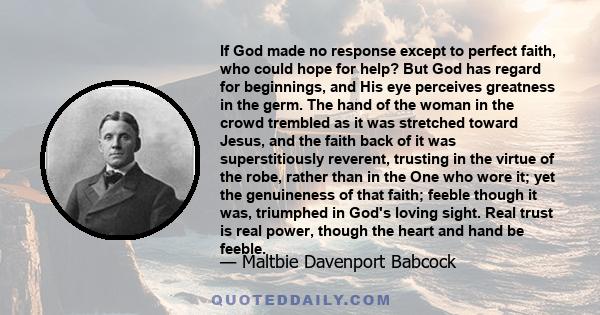 If God made no response except to perfect faith, who could hope for help? But God has regard for beginnings, and His eye perceives greatness in the germ. The hand of the woman in the crowd trembled as it was stretched toward Jesus, and the faith back of it was superstitiously reverent, trusting in the virtue of the robe, rather than in the One who wore it; yet the genuineness of that faith; feeble though it was, triumphed in God's loving sight. Real trust is real power, though the heart and hand be feeble.

— Maltbie Davenport Babcock

QUOTEDDAILY.COM